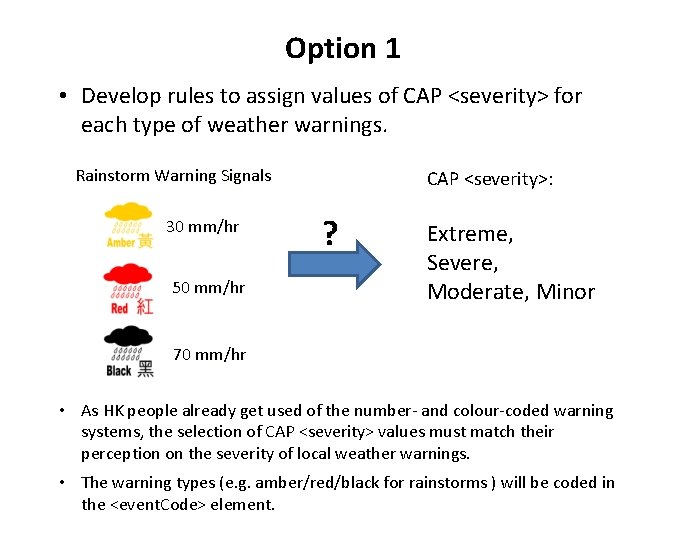 Option 1

• Develop rules to assign values of CAP <severity> for each type of weather warnings.

Rainstorm Warning Signals

Amber 黃 30 mm/hr

Red 紅 50 mm/hr

Black 黑 70 mm/hr

?

CAP <severity>:

Extreme,
Severe,
Moderate, Minor

• As HK people already get used of the number- and colour-coded warning systems, the selection of CAP <severity> values must match their perception on the severity of local weather warnings.

• The warning types (e.g. amber/red/black for rainstorms ) will be coded in the <eventCode> element.